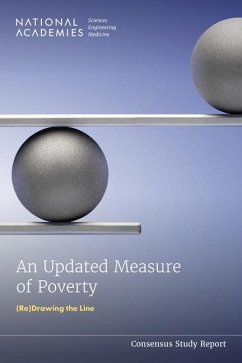 NATIONAL ACADEMIES Sciences Engineering Medicine

An Updated Measure of Poverty

(Re)Drawing the Line

Consensus Study Report